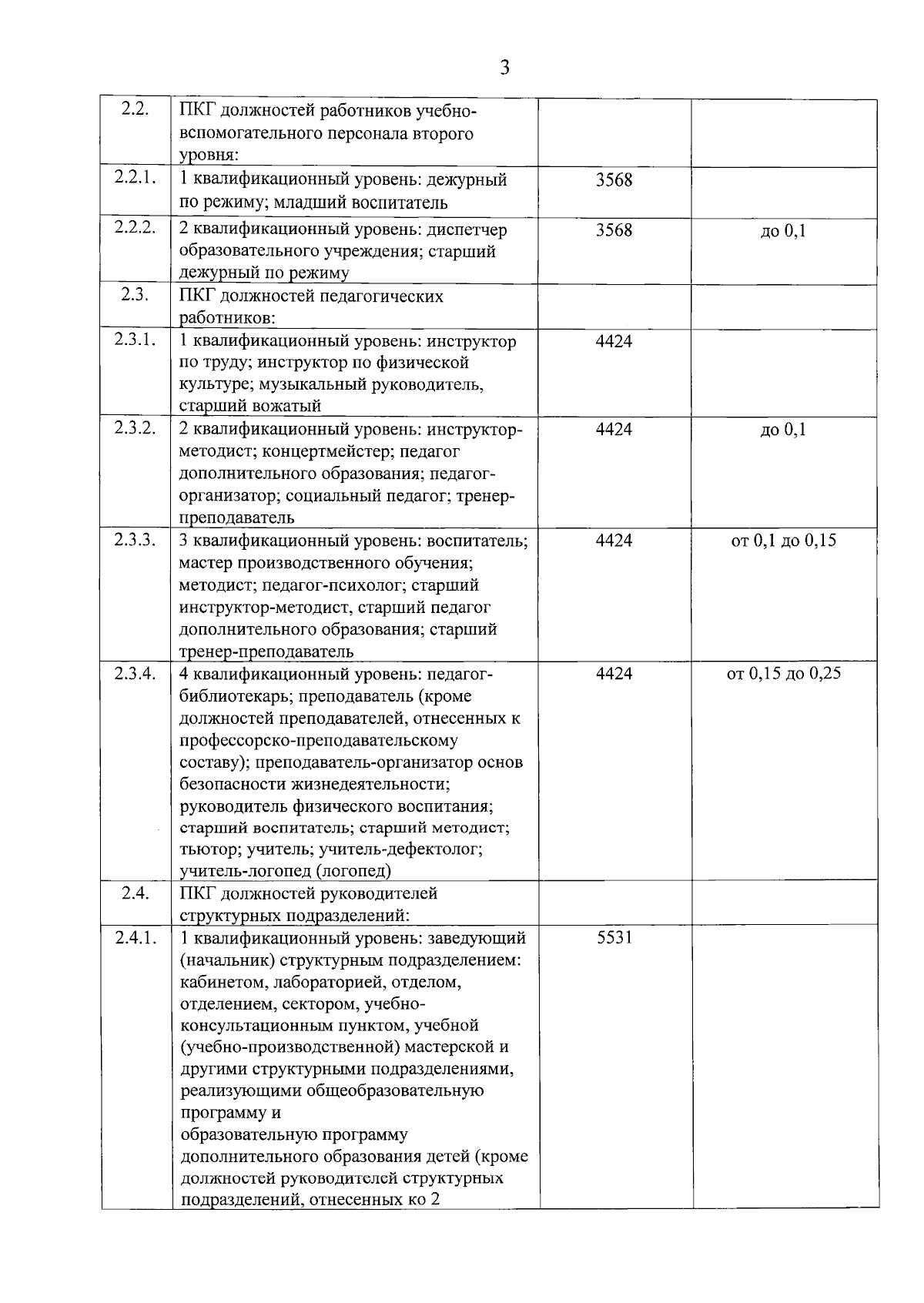 3

| | | | |
|---|---|---|---|
| 2.2. | ПКГ должностей работников учебно-вспомогательного персонала второго уровня: | | |
| 2.2.1. | 1 квалификационный уровень: дежурный по режиму; младший воспитатель | 3568 | |
| 2.2.2. | 2 квалификационный уровень: диспетчер образовательного учреждения; старший дежурный по режиму | 3568 | до 0,1 |
| 2.3. | ПКГ должностей педагогических работников: | | |
| 2.3.1. | 1 квалификационный уровень: инструктор по труду; инструктор по физической культуре; музыкальный руководитель, старший вожатый | 4424 | |
| 2.3.2. | 2 квалификационный уровень: инструктор-методист; концертмейстер; педагог дополнительного образования; педагог-организатор; социальный педагог; тренер-преподаватель | 4424 | до 0,1 |
| 2.3.3. | 3 квалификационный уровень: воспитатель; мастер производственного обучения; методист; педагог-психолог; старший инструктор-методист, старший педагог дополнительного образования; старший тренер-преподаватель | 4424 | от 0,1 до 0,15 |
| 2.3.4. | 4 квалификационный уровень: педагог-библиотекарь; преподаватель (кроме должностей преподавателей, отнесенных к профессорско-преподавательскому составу); преподаватель-организатор основ безопасности жизнедеятельности; руководитель физического воспитания; старший воспитатель; старший методист; тьютор; учитель; учитель-дефектолог; учитель-логопед (логопед) | 4424 | от 0,15 до 0,25 |
| 2.4. | ПКГ должностей руководителей структурных подразделений: | | |
| 2.4.1. | 1 квалификационный уровень: заведующий (начальник) структурным подразделением: кабинетом, лабораторией, отделом, отделением, сектором, учебно-консультационным пунктом, учебной (учебно-производственной) мастерской и другими структурными подразделениями, реализующими общеобразовательную программу и образовательную программу дополнительного образования детей (кроме должностей руководителей структурных подразделений, отнесенных ко 2 | 5531 | |